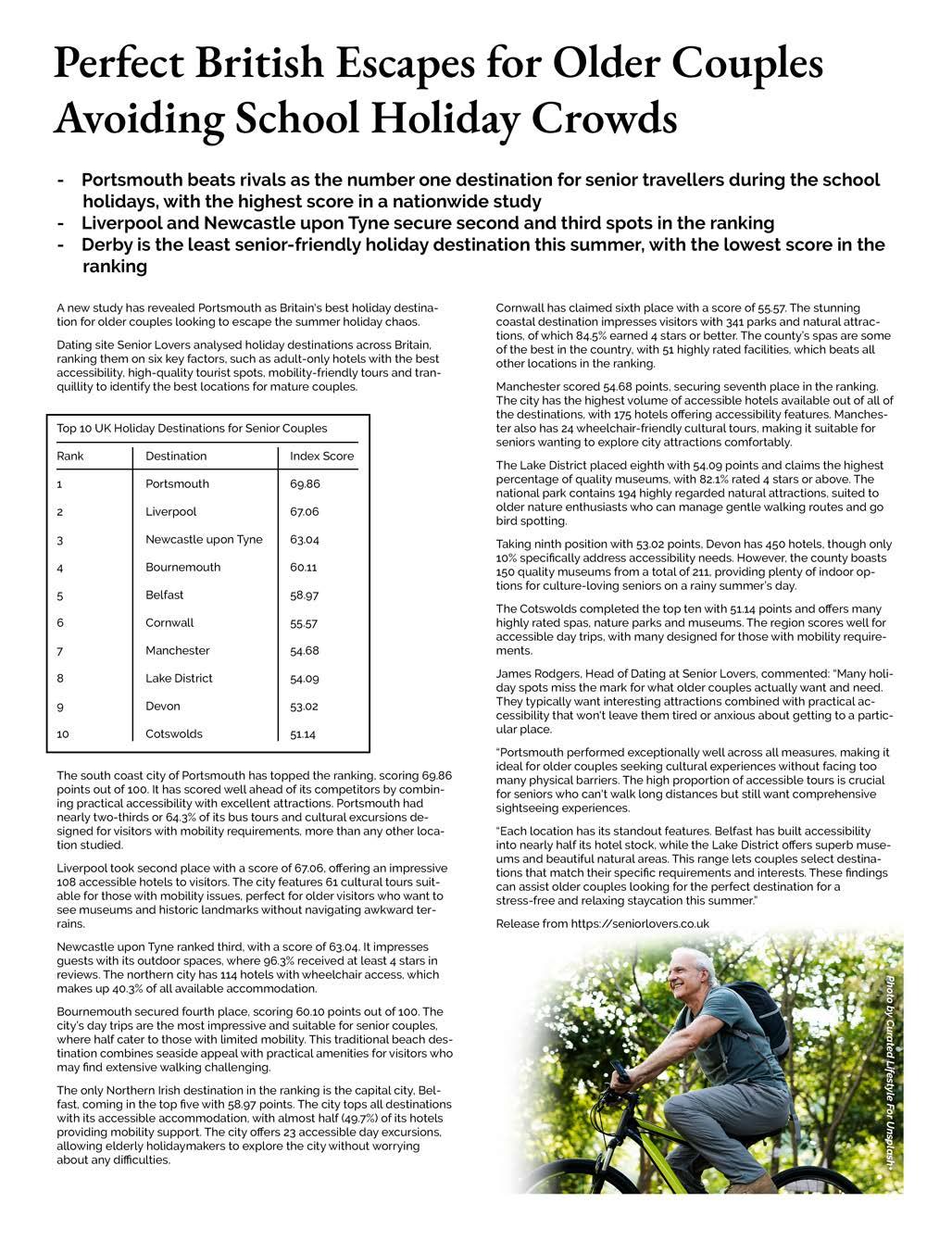 Perfect British Escapes for Older Couples Avoiding School Holiday Crowds

- Portsmouth beats rivals as the number one destination for senior travellers during the school holidays, with the highest score in a nationwide study
- Liverpool and Newcastle upon Tyne secure second and third spots in the ranking
- Derby is the least senior-friendly holiday destination this summer, with the lowest score in the ranking

A new study has revealed Portsmouth as Britain's best holiday destination for older couples looking to escape the summer holiday chaos.

Dating site Senior Lovers analysed holiday destinations across Britain, ranking them on six key factors, such as adult-only hotels with the best accessibility, high-quality tourist spots, mobility-friendly tours and tranquillity to identify the best locations for mature couples.

Top 10 UK Holiday Destinations for Senior Couples

| Rank | Destination | Index Score |
|---|---|---|
| 1 | Portsmouth | 69.86 |
| 2 | Liverpool | 67.06 |
| 3 | Newcastle upon Tyne | 63.04 |
| 4 | Bournemouth | 60.11 |
| 5 | Belfast | 58.97 |
| 6 | Cornwall | 55.57 |
| 7 | Manchester | 54.68 |
| 8 | Lake District | 54.09 |
| 9 | Devon | 53.02 |
| 10 | Cotswolds | 51.14 |

The south coast city of Portsmouth has topped the ranking, scoring 69.86 points out of 100. It has scored well ahead of its competitors by combining practical accessibility with excellent attractions. Portsmouth had nearly two-thirds or 64.3% of its bus tours and cultural excursions designed for visitors with mobility requirements, more than any other location studied.

Liverpool took second place with a score of 67.06, offering an impressive 108 accessible hotels to visitors. The city features 61 cultural tours suitable for those with mobility issues, perfect for older visitors who want to see museums and historic landmarks without navigating awkward terrains.

Newcastle upon Tyne ranked third, with a score of 63.04. It impresses guests with its outdoor spaces, where 96.3% received at least 4 stars in reviews. The northern city has 114 hotels with wheelchair access, which makes up 40.3% of all available accommodation.

Bournemouth secured fourth place, scoring 60.10 points out of 100. The city's day trips are the most impressive and suitable for senior couples, where half cater to those with limited mobility. This traditional beach destination combines seaside appeal with practical amenities for visitors who may find extensive walking challenging.

The only Northern Irish destination in the ranking is the capital city, Belfast, coming in the top five with 58.97 points. The city tops all destinations with its accessible accommodation, with almost half (49.7%) of its hotels providing mobility support. The city offers 23 accessible day excursions, allowing elderly holidaymakers to explore the city without worrying about any difficulties.

Cornwall has claimed sixth place with a score of 55.57. The stunning coastal destination impresses visitors with 341 parks and natural attractions, of which 84.5% earned 4 stars or better. The county's spas are some of the best in the country, with 51 highly rated facilities, which beats all other locations in the ranking.

Manchester scored 54.68 points, securing seventh place in the ranking. The city has the highest volume of accessible hotels available out of all of the destinations, with 175 hotels offering accessibility features. Manchester also has 24 wheelchair-friendly cultural tours, making it suitable for seniors wanting to explore city attractions comfortably.

The Lake District placed eighth with 54.09 points and claims the highest percentage of quality museums, with 82.1% rated 4 stars or above. The national park contains 194 highly regarded natural attractions, suited to older nature enthusiasts who can manage gentle walking routes and go bird spotting.

Taking ninth position with 53.02 points, Devon has 450 hotels, though only 10% specifically address accessibility needs. However, the county boasts 150 quality museums from a total of 211, providing plenty of indoor options for culture-loving seniors on a rainy summer's day.

The Cotswolds completed the top ten with 51.14 points and offers many highly rated spas, nature parks and museums. The region scores well for accessible day trips, with many designed for those with mobility requirements.

James Rodgers, Head of Dating at Senior Lovers, commented: "Many holiday spots miss the mark for what older couples actually want and need. They typically want interesting attractions combined with practical accessibility that won't leave them tired or anxious about getting to a particular place.

"Portsmouth performed exceptionally well across all measures, making it ideal for older couples seeking cultural experiences without facing too many physical barriers. The high proportion of accessible tours is crucial for seniors who can't walk long distances but still want comprehensive sightseeing experiences.

"Each location has its standout features. Belfast has built accessibility into nearly half its hotel stock, while the Lake District offers superb museums and beautiful natural areas. This range lets couples select destinations that match their specific requirements and interests. These findings can assist older couples looking for the perfect destination for a stress-free and relaxing staycation this summer."

Release from https://seniorlovers.co.uk

Photo by Curated Lifestyle For Unsplash+